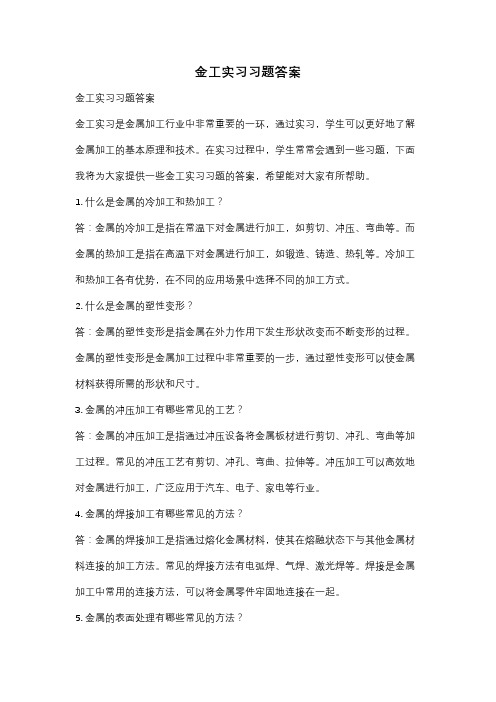 金工实习习题答案

金工实习习题答案

金工实习是金属加工行业中非常重要的一环，通过实习，学生可以更好地了解金属加工的基本原理和技术。在实习过程中，学生常常会遇到一些习题，下面我将为大家提供一些金工实习习题的答案，希望能对大家有所帮助。

1. 什么是金属的冷加工和热加工？

答：金属的冷加工是指在常温下对金属进行加工，如剪切、冲压、弯曲等。而金属的热加工是指在高温下对金属进行加工，如锻造、铸造、热轧等。冷加工和热加工各有优势，在不同的应用场景中选择不同的加工方式。

2. 什么是金属的塑性变形？

答：金属的塑性变形是指金属在外力作用下发生形状改变而不断变形的过程。金属的塑性变形是金属加工过程中非常重要的一步，通过塑性变形可以使金属材料获得所需的形状和尺寸。

3. 金属的冲压加工有哪些常见的工艺？

答：金属的冲压加工是指通过冲压设备将金属板材进行剪切、冲孔、弯曲等加工过程。常见的冲压工艺有剪切、冲孔、弯曲、拉伸等。冲压加工可以高效地对金属进行加工，广泛应用于汽车、电子、家电等行业。

4. 金属的焊接加工有哪些常见的方法？

答：金属的焊接加工是指通过熔化金属材料，使其在熔融状态下与其他金属材料连接的加工方法。常见的焊接方法有电弧焊、气焊、激光焊等。焊接是金属加工中常用的连接方法，可以将金属零件牢固地连接在一起。

5. 金属的表面处理有哪些常见的方法？